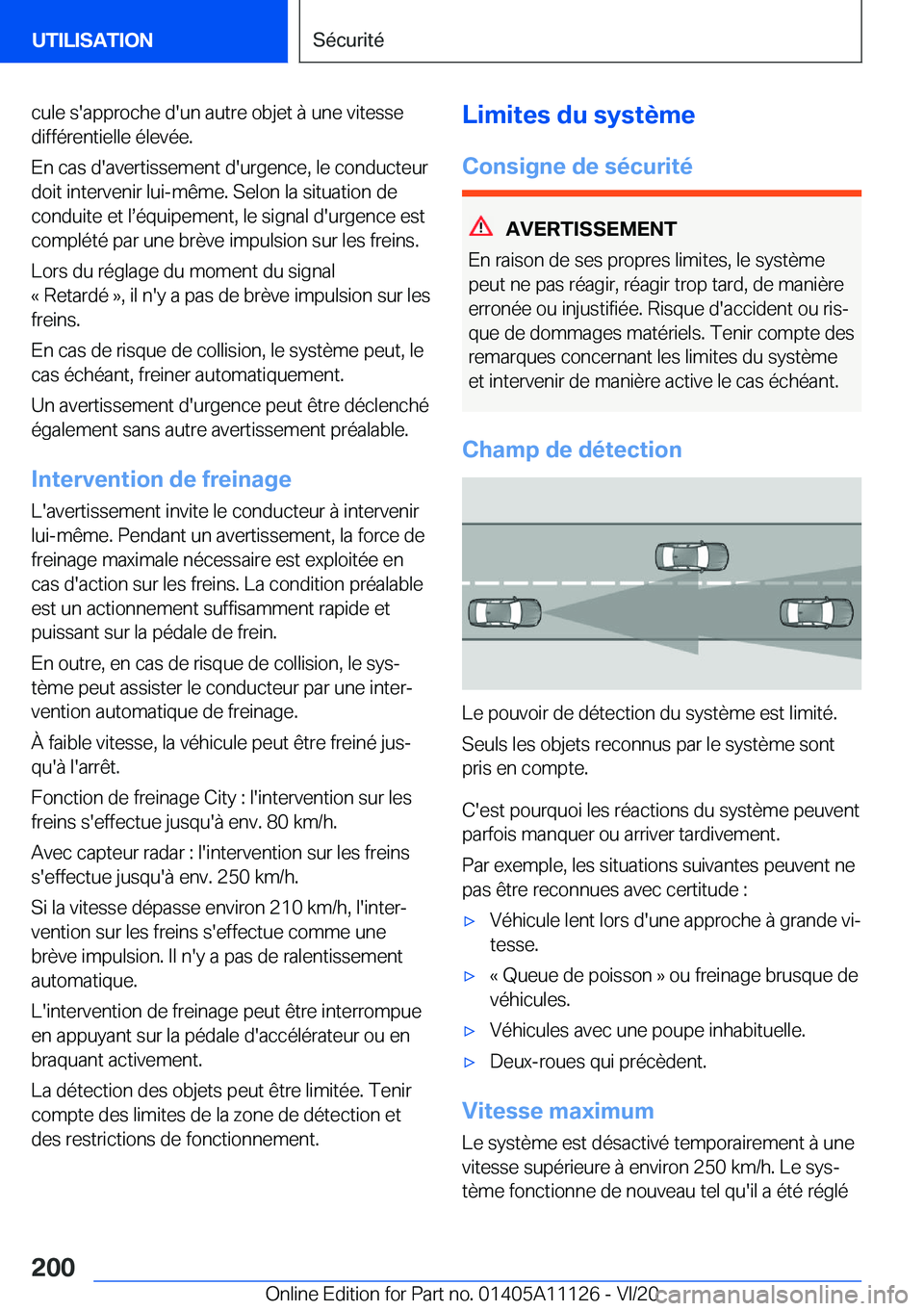 UTILISATION

Sécurité

cule s'approche d'un autre objet à une vitesse différentielle élevée.

En cas d'avertissement d'urgence, le conducteur doit intervenir lui-même. Selon la situation de conduite et l'équipement, le signal d'urgence est complété par une brève impulsion sur les freins.

Lors du réglage du moment du signal « Retardé », il n'y a pas de brève impulsion sur les freins.

En cas de risque de collision, le système peut, le cas échéant, freiner automatiquement.

Un avertissement d'urgence peut être déclenché également sans autre avertissement préalable.

Intervention de freinage

L'avertissement invite le conducteur à intervenir lui-même. Pendant un avertissement, la force de freinage maximale nécessaire est exploitée en cas d'action sur les freins. La condition préalable est un actionnement suffisamment rapide et puissant sur la pédale de frein.

En outre, en cas de risque de collision, le système peut assister le conducteur par une intervention automatique de freinage.

À faible vitesse, la véhicule peut être freiné jusqu'à l'arrêt.

Fonction de freinage City : l'intervention sur les freins s'effectue jusqu'à env. 80 km/h.

Avec capteur radar : l'intervention sur les freins s'effectue jusqu'à env. 250 km/h.

Si la vitesse dépasse environ 210 km/h, l'intervention sur les freins s'effectue comme une brève impulsion. Il n'y a pas de ralentissement automatique.

L'intervention de freinage peut être interrompue en appuyant sur la pédale d'accélérateur ou en braquant activement.

La détection des objets peut être limitée. Tenir compte des limites de la zone de détection et des restrictions de fonctionnement.

Limites du système

Consigne de sécurité

AVERTISSEMENT

En raison de ses propres limites, le système peut ne pas réagir, réagir trop tard, de manière erronée ou injustifiée. Risque d'accident ou risque de dommages matériels. Tenir compte des remarques concernant les limites du système et intervenir de manière active le cas échéant.

Champ de détection

Le pouvoir de détection du système est limité.

Seuls les objets reconnus par le système sont pris en compte.

C'est pourquoi les réactions du système peuvent parfois manquer ou arriver tardivement.

Par exemple, les situations suivantes peuvent ne pas être reconnues avec certitude :

▷ Véhicule lent lors d'une approche à grande vitesse.

▷ « Queue de poisson » ou freinage brusque de véhicules.

▷ Véhicules avec une poupe inhabituelle.

▷ Deux-roues qui précèdent.

Vitesse maximum

Le système est désactivé temporairement à une vitesse supérieure à environ 250 km/h. Le système fonctionne de nouveau tel qu'il a été réglé

200

Online Edition for Part no. 01405A11126 - VI/20

carmanualsonline.info